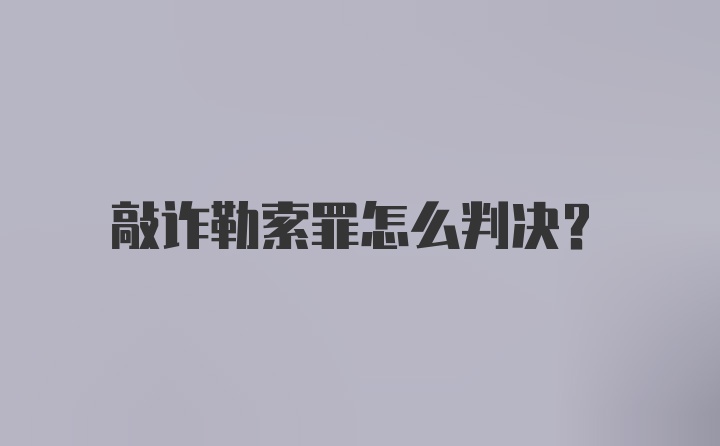 敲诈勒索罪怎么判决？